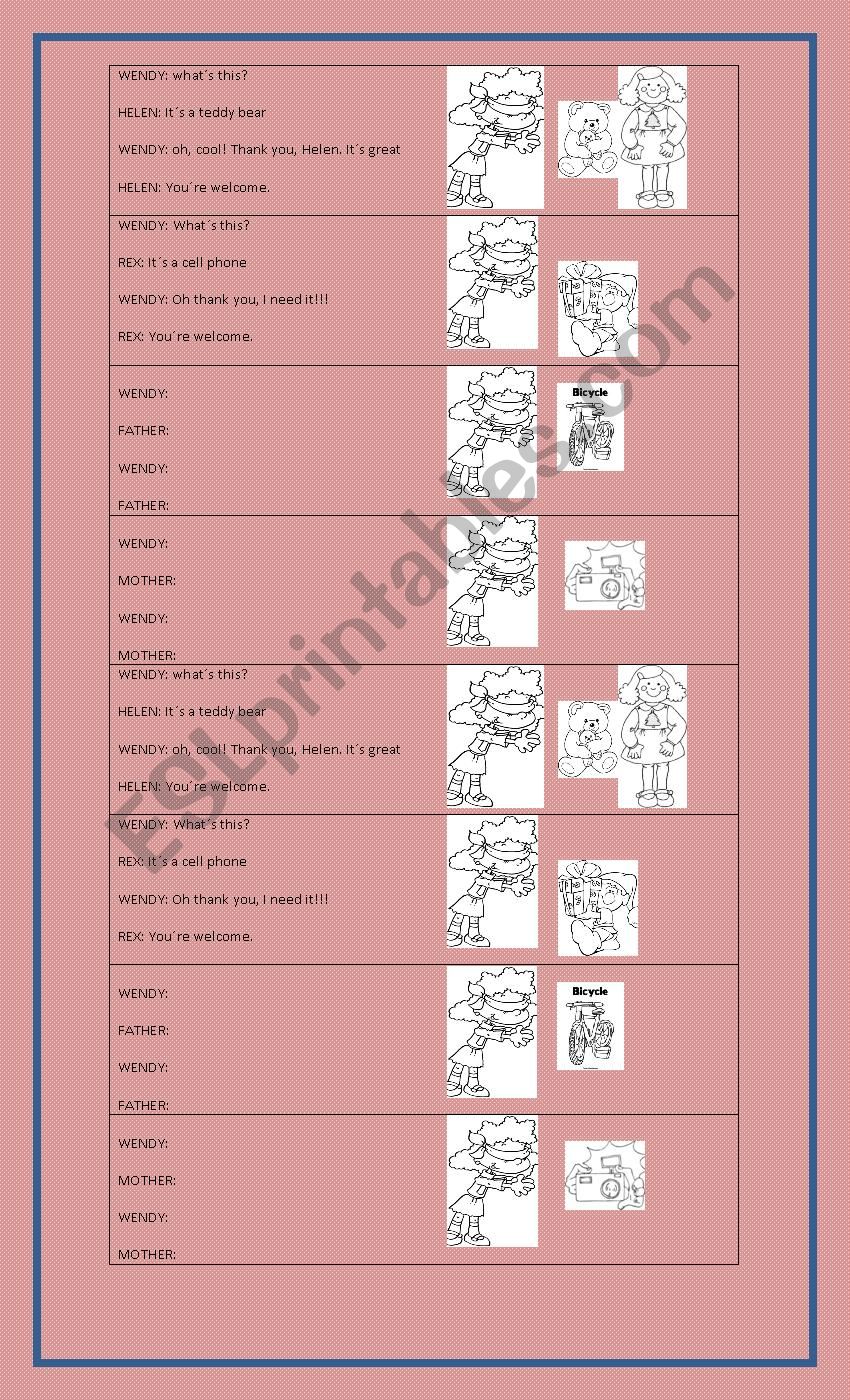 WENDY: what´s this?

HELEN: It´s a teddy bear

WENDY: oh, cool! Thank you, Helen. It´s great

HELEN: You´re welcome.

WENDY: What´s this?

REX: It´s a cell phone

WENDY: Oh thank you, I need it!!!

REX: You´re welcome.

WENDY:

FATHER:

WENDY:

FATHER:

Bicycle

WENDY:

MOTHER:

WENDY:

MOTHER:

WENDY: what´s this?

HELEN: It´s a teddy bear

WENDY: oh, cool! Thank you, Helen. It´s great

HELEN: You´re welcome.

WENDY: What´s this?

REX: It´s a cell phone

WENDY: Oh thank you, I need it!!!

REX: You´re welcome.

WENDY:

FATHER:

WENDY:

FATHER:

Bicycle

WENDY:

MOTHER:

WENDY:

MOTHER:

ESLprintables.com